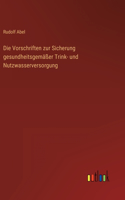 Rudolf Abel

Die Vorschriften zur Sicherung gesundheitsgemäßer Trink- und Nutzwasserversorgung

outlook